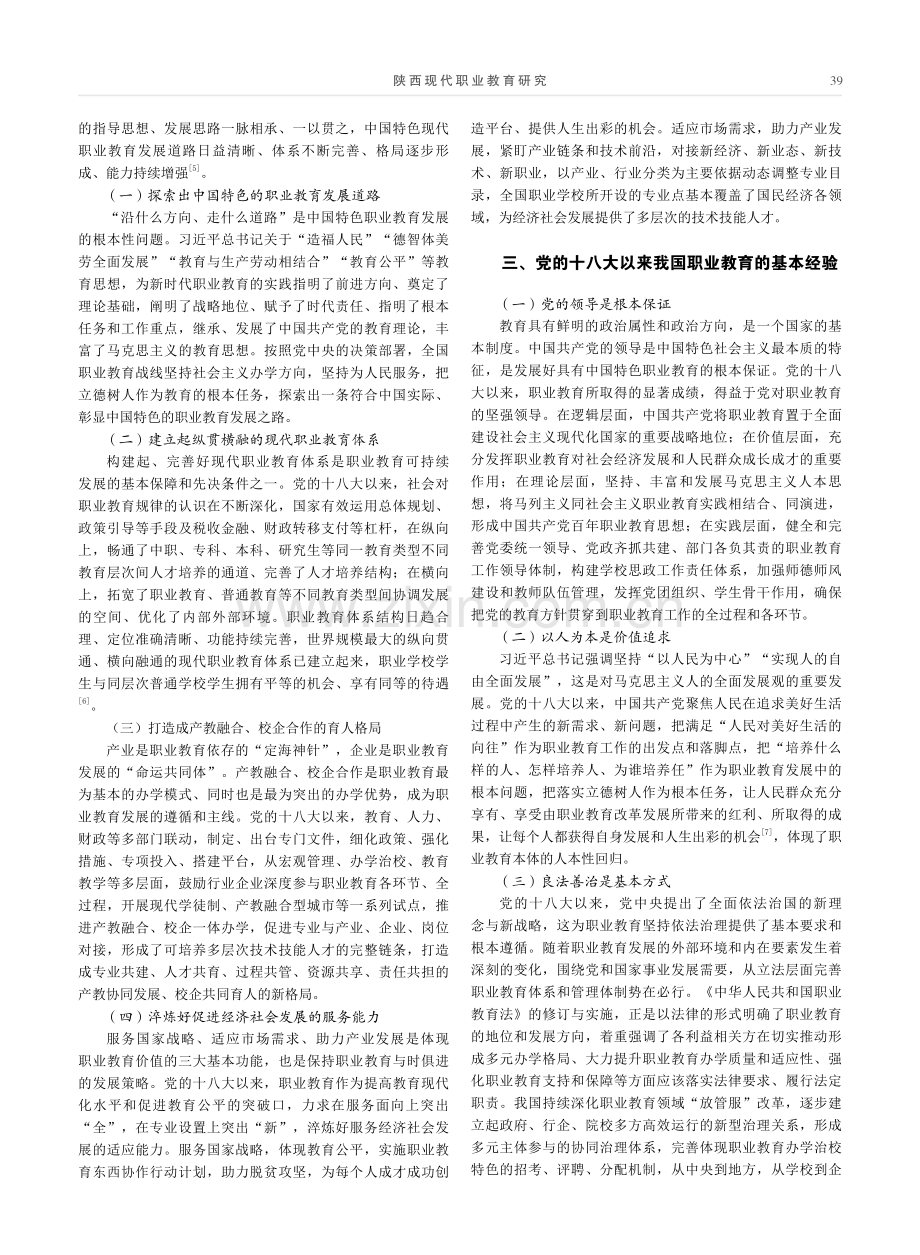 陕西现代职业教育研究

39

的指导思想、发展思路一脉相承、一以贯之，中国特色现代职业教育发展道路日益清晰、体系不断完善、格局逐步形成、能力持续增强$^{[5]}$。

（一）探索出中国特色的职业教育发展道路

“沿什么方向、走什么道路”是中国特色职业教育发展的根本性问题。习近平总书记关于“造福人民”“德智体美劳全面发展”“教育与生产劳动相结合”“教育公平”等教育思想，为新时代职业教育的实践指明了前进方向、奠定了理论基础，阐明了战略地位、赋予了时代责任、指明了根本任务和工作重点，继承、发展了中国共产党的教育理论，丰富了马克思主义的教育思想。按照党中央的决策部署，全国职业教育战线坚持社会主义办学方向，坚持为人民服务，把立德树人作为教育的根本任务，探索出一条符合中国实际、彰显中国特色的职业教育发展之路。

（二）建立起纵贯横融的现代职业教育体系

构建起、完善好现代职业教育体系是职业教育可持续发展的基本保障和先决条件之一。党的十八大以来，社会对职业教育规律的认识在不断深化，国家有效运用总体规划、政策引导等手段及税收金融、财政转移支付等杠杆，在纵向上，畅通了中职、专科、本科、研究生等同一教育类型不同教育层次间人才培养的通道、完善了人才培养结构；在横向上，拓宽了职业教育、普通教育等不同教育类型间协调发展的空间、优化了内部外部环境。职业教育体系结构日趋合理、定位准确清晰、功能持续完善，世界规模最大的纵向贯通、横向融通的现代职业教育体系已建立起来，职业学校学生与同层次普通学校学生拥有平等的机会、享有同等的待遇$^{[6]}$。

（三）打造成产教融合、校企合作的育人格局

产业是职业教育依存的“定海神针”，企业是职业教育发展的“命运共同体”。产教融合、校企合作是职业教育最为基本的办学模式、同时也是最为突出的办学优势，成为职业教育发展的遵循和主线。党的十八大以来，教育、人力、财政等多部门联动，制定、出台专门文件，细化政策、强化措施、专项投入、搭建平台，从宏观管理、办学治校、教育教学等多层面，鼓励行业企业深度参与职业教育各环节、全过程，开展现代学徒制、产教融合型城市等一系列试点，推进产教融合、校企一体办学，促进专业与产业、企业、岗位对接，形成了可培养多层次技术技能人才的完整链条，打造成专业共建、人才共育、过程共管、资源共享、责任共担的产教协同发展、校企共同育人的新格局。

（四）淬炼好促进经济社会发展的服务能力

服务国家战略、适应市场需求、助力产业发展是体现职业教育价值的三大基本功能，也是保持职业教育与时俱进的发展策略。党的十八大以来，职业教育作为提高教育现代化水平和促进教育公平的突破口，力求在服务面向上突出“全”，在专业设置上突出“新”，淬炼好服务经济社会发展的适应能力。服务国家战略，体现教育公平，实施职业教育东西协作行动计划，助力脱贫攻坚，为每个人成才成功创造平台、提供人生出彩的机会。适应市场需求，助力产业发展，紧盯产业链条和技术前沿，对接新经济、新业态、新技术、新职业，以产业、行业分类为主要依据动态调整专业目录，全国职业学校所开设的专业点基本覆盖了国民经济各领域，为经济社会发展提供了多层次的技术技能人才。

三、党的十八大以来我国职业教育的基本经验

（一）党的领导是根本保证

教育具有鲜明的政治属性和政治方向，是一个国家的基本制度。中国共产党的领导是中国特色社会主义最本质的特征，是发展好具有中国特色职业教育的根本保证。党的十八大以来，职业教育所取得的显著成绩，得益于党对职业教育的坚强领导。在逻辑层面，中国共产党将职业教育置于全面建设社会主义现代化国家的重要战略地位；在价值层面，充分发挥职业教育对社会经济发展和人民群众成长成才的重要作用；在理论层面，坚持、丰富和发展马克思主义人本思想，将马列主义同社会主义职业教育实践相结合、同演进，形成中国共产党百年职业教育思想；在实践层面，健全和完善党委统一领导、党政齐抓共建、部门各负其责的职业教育工作领导体制，构建学校思政工作责任体系，加强师德师风建设和教师队伍管理，发挥党团组织、学生骨干作用，确保把党的教育方针贯穿到职业教育工作的全过程和各环节。

（二）以人为本是价值追求

习近平总书记强调坚持“以人民为中心”“实现人的自由全面发展”，这是对马克思主义人的全面发展观的重要发展。党的十八大以来，中国共产党聚焦人民在追求美好生活过程中产生的新需求、新问题，把满足“人民对美好生活的向往”作为职业教育工作的出发点和落脚点，把“培养什么样的人、怎样培养人、为谁培养任”作为职业教育发展中的根本问题，把落实立德树人作为根本任务，让人民群众充分享有、享受由职业教育改革发展所带来的红利、所取得的成果，让每个人都获得自身发展和人生出彩的机会$^{[7]}$，体现了职业教育本体的人本性回归。

（三）良法善治是基本方式

党的十八大以来，党中央提出了全面依法治国的新理念与新战略，这为职业教育坚持依法治理提供了基本要求和根本遵循。随着职业教育发展的外部环境和内在要素发生着深刻的变化，围绕党和国家事业发展需要，从立法层面完善职业教育体系和管理体制势在必行。《中华人民共和国职业教育法》的修订与实施，正是以法律的形式明确了职业教育的地位和发展方向，着重强调了各利益相关方在切实推动形成多元办学格局、大力提升职业教育办学质量和适应性、强化职业教育支持和保障等方面应该落实法律要求、履行法定职责。我国持续深化职业教育领域“放管服”改革，逐步建立起政府、行企、院校多方高效运行的新型治理关系，形成多元主体参与的协同治理体系，完善体现职业教育办学治校特色的招考、评聘、分配机制，从中央到地方，从学校到企